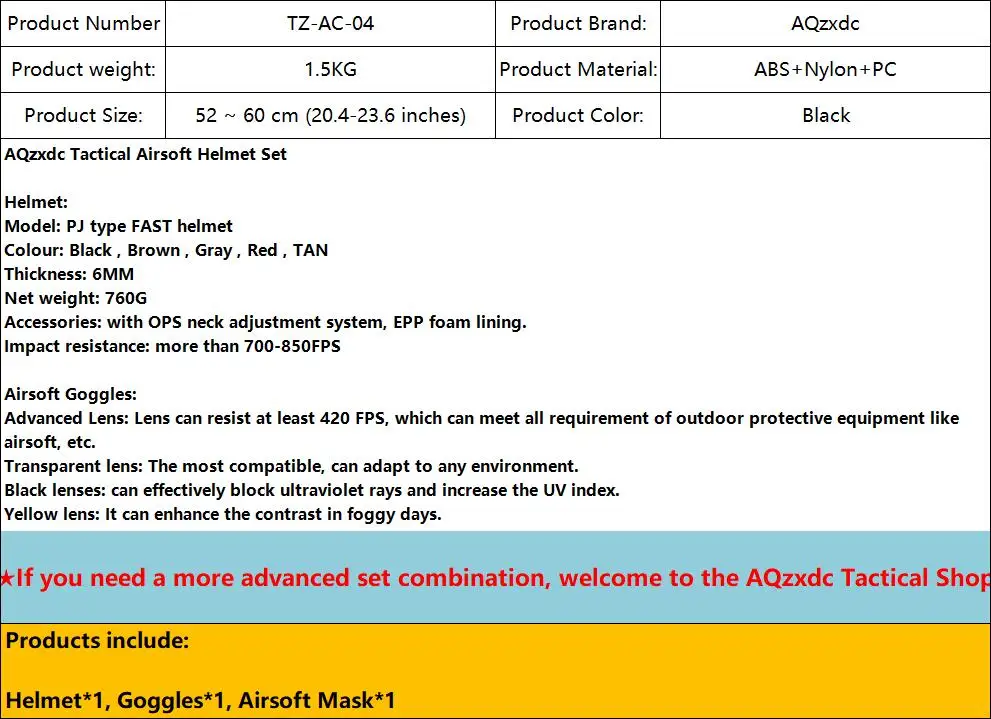 | Product Number | TZ-AC-04 | Product Brand: | AQzxdc |
|---|---|---|---|
| Product weight: | 1.5KG | Product Material: | ABS+Nylon+PC |
| Product Size: | 52 ~ 60 cm (20.4-23.6 inches) | Product Color: | Black |

AQzxdc Tactical Airsoft Helmet Set

Helmet:
Model: PJ type FAST helmet
Colour: Black , Brown , Gray , Red , TAN
Thickness: 6MM
Net weight: 760G
Accessories: with OPS neck adjustment system, EPP foam lining.
Impact resistance: more than 700-850FPS

Airsoft Goggles:
Advanced Lens: Lens can resist at least 420 FPS, which can meet all requirement of outdoor protective equipment like airsoft, etc.
Transparent lens: The most compatible, can adapt to any environment.
Black lenses: can effectively block ultraviolet rays and increase the UV index.
Yellow lens: It can enhance the contrast in foggy days.

★If you need a more advanced set combination, welcome to the AQzxdc Tactical Shop

Products include:

Helmet*1, Goggles*1, Airsoft Mask*1